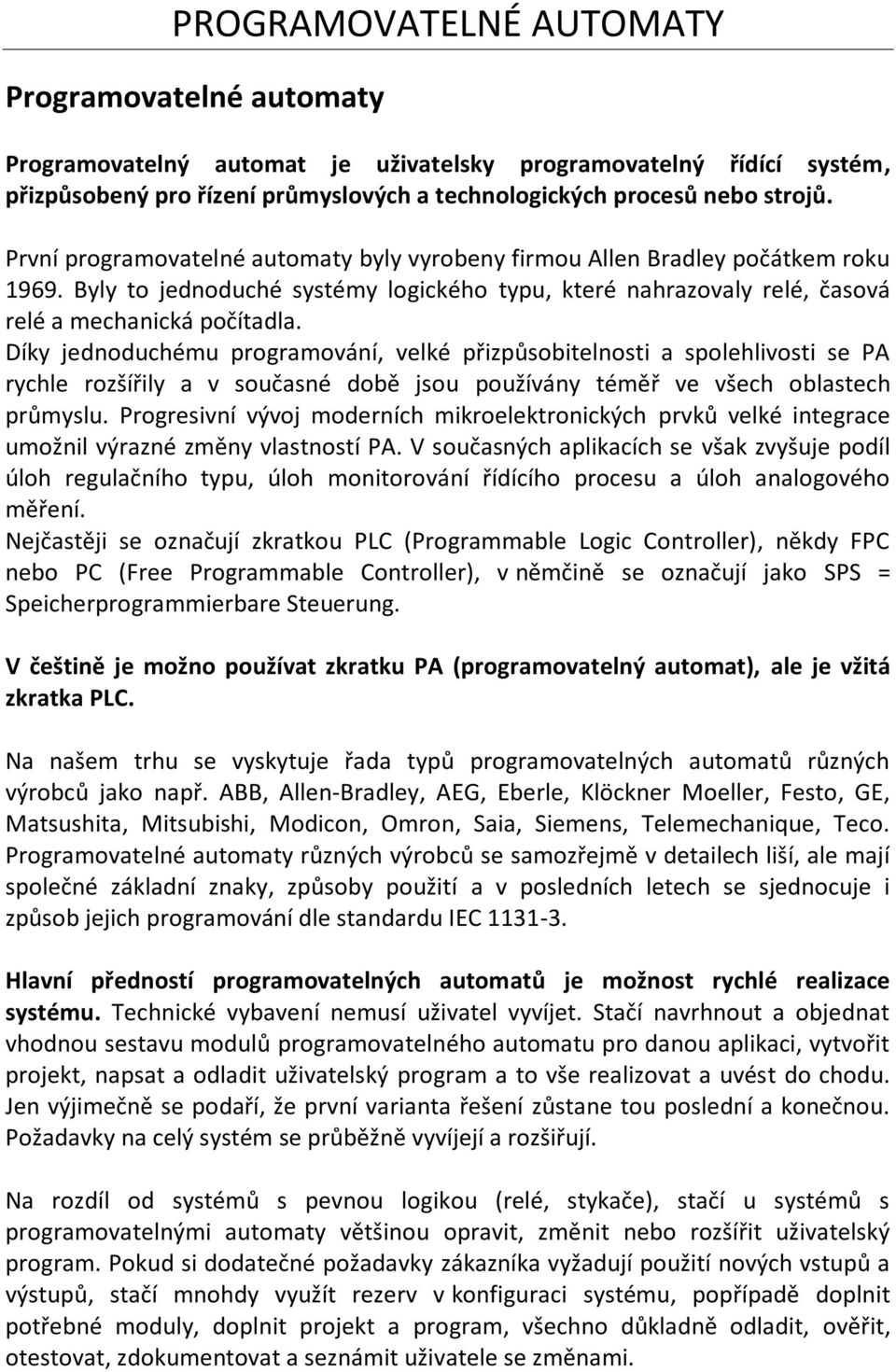 PROGRAMOVATELNÉ AUTOMATY

Programovatelné automaty

Programovatelný automat je uživatelsky programovatelný řídící systém, přizpůsobený pro řízení průmyslových a technologických procesů nebo strojů.

První programovatelné automaty byly vyrobeny firmou Allen Bradley počátkem roku 1969. Byly to jednoduché systémy logického typu, které nahrazovaly relé, časová relé a mechanická počítadla.
Díky jednoduchému programování, velké přizpůsobitelnosti a spolehlivosti se PA rychle rozšířily a v současné době jsou používány téměř ve všech oblastech průmyslu. Progresivní vývoj moderních mikroelektronických prvků velké integrace umožnil výrazné změny vlastností PA. V současných aplikacích se však zvyšuje podíl úloh regulačního typu, úloh monitorování řídícího procesu a úloh analogového měření.
Nejčastěji se označují zkratkou PLC (Programmable Logic Controller), někdy FPC nebo PC (Free Programmable Controller), v němčině se označují jako SPS = Speicherprogrammierbare Steuerung.

V češtině je možno používat zkratku PA (programovatelný automat), ale je vžitá zkratka PLC.

Na našem trhu se vyskytuje řada typů programovatelných automatů různých výrobců jako např. ABB, Allen-Bradley, AEG, Eberle, Klöckner Moeller, Festo, GE, Matsushita, Mitsubishi, Modicon, Omron, Saia, Siemens, Telemechanique, Teco. Programovatelné automaty různých výrobců se samozřejmě v detailech liší, ale mají společné základní znaky, způsoby použití a v posledních letech se sjednocuje i způsob jejich programování dle standardu IEC 1131-3.

Hlavní předností programovatelných automatů je možnost rychlé realizace systému. Technické vybavení nemusí uživatel vyvíjet. Stačí navrhnout a objednat vhodnou sestavu modulů programovatelného automatu pro danou aplikaci, vytvořit projekt, napsat a odladit uživatelský program a to vše realizovat a uvést do chodu. Jen výjimečně se podaří, že první varianta řešení zůstane tou poslední a konečnou. Požadavky na celý systém se průběžně vyvíjejí a rozšiřují.

Na rozdíl od systémů s pevnou logikou (relé, stykače), stačí u systémů s programovatelnými automaty většinou opravit, změnit nebo rozšířit uživatelský program. Pokud si dodatečné požadavky zákazníka vyžadují použití nových vstupů a výstupů, stačí mnohdy využít rezerv v konfiguraci systému, popřípadě doplnit potřebné moduly, doplnit projekt a program, všechno důkladně odladit, ověřit, otestovat, zdokumentovat a seznámit uživatele se změnami.